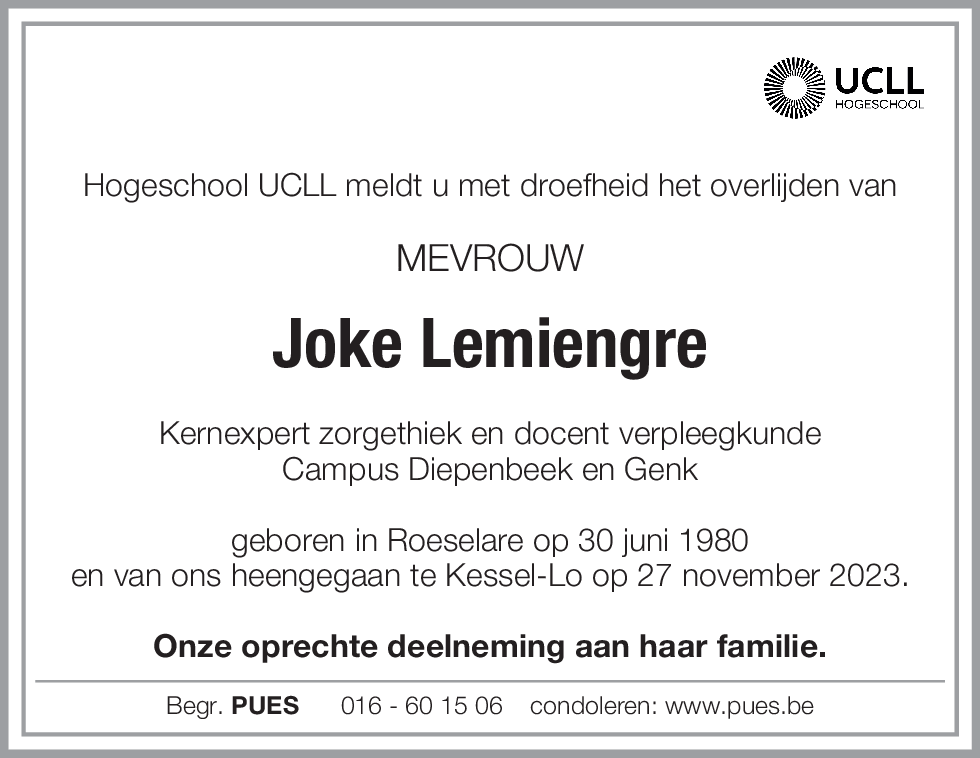 UCLL
HOGESCHOOL

Hogeschool UCLL meldt u met droefheid het overlijden van

MEVROUW

Joke Lemiengre

Kernexpert zorgethiek en docent verpleegkunde
Campus Diepenbeek en Genk

geboren in Roeselare op 30 juni 1980
en van ons heengegaan te Kessel-Lo op 27 november 2023.

Onze oprechte deelneming aan haar familie.

Begr. PUES 016 - 60 15 06 condoleren: www.pues.be